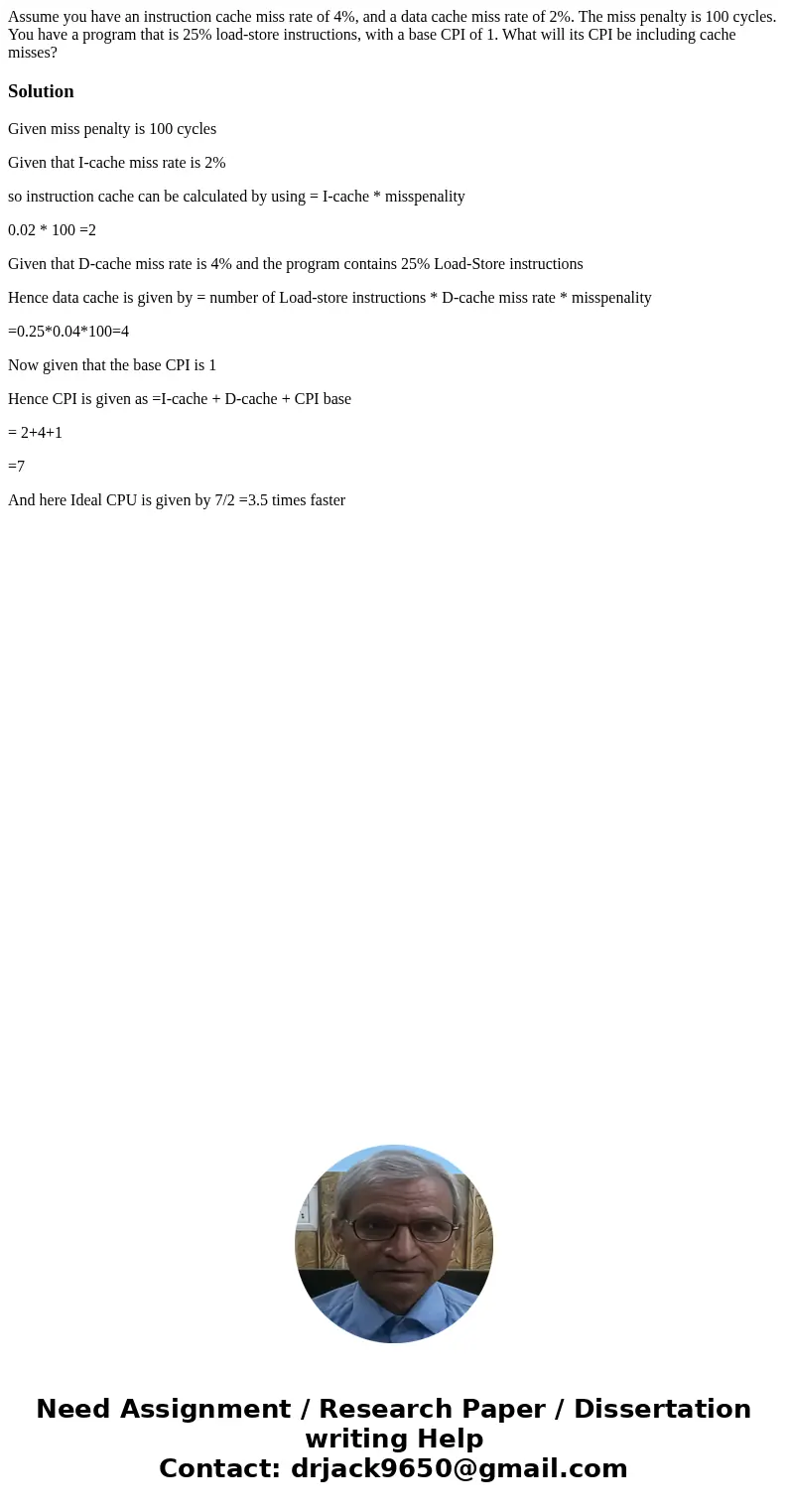 Assume you have an instruction cache miss rate of 4%, and a data cache miss rate of 2%. The miss penalty is 100 cycles. You have a program that is 25% load-store instructions, with a base CPI of 1. What will its CPI be including cache misses?

Solution

Given miss penalty is 100 cycles

Given that I-cache miss rate is 2%

so instruction cache can be calculated by using = I-cache * misspenality

0.02 * 100 =2

Given that D-cache miss rate is 4% and the program contains 25% Load-Store instructions

Hence data cache is given by = number of Load-store instructions * D-cache miss rate * misspenality

=0.25*0.04*100=4

Now given that the base CPI is 1

Hence CPI is given as =I-cache + D-cache + CPI base

= 2+4+1

=7

And here Ideal CPU is given by 7/2 =3.5 times faster

Need Assignment / Research Paper / Dissertation writing Help
Contact: drjack9650@gmail.com